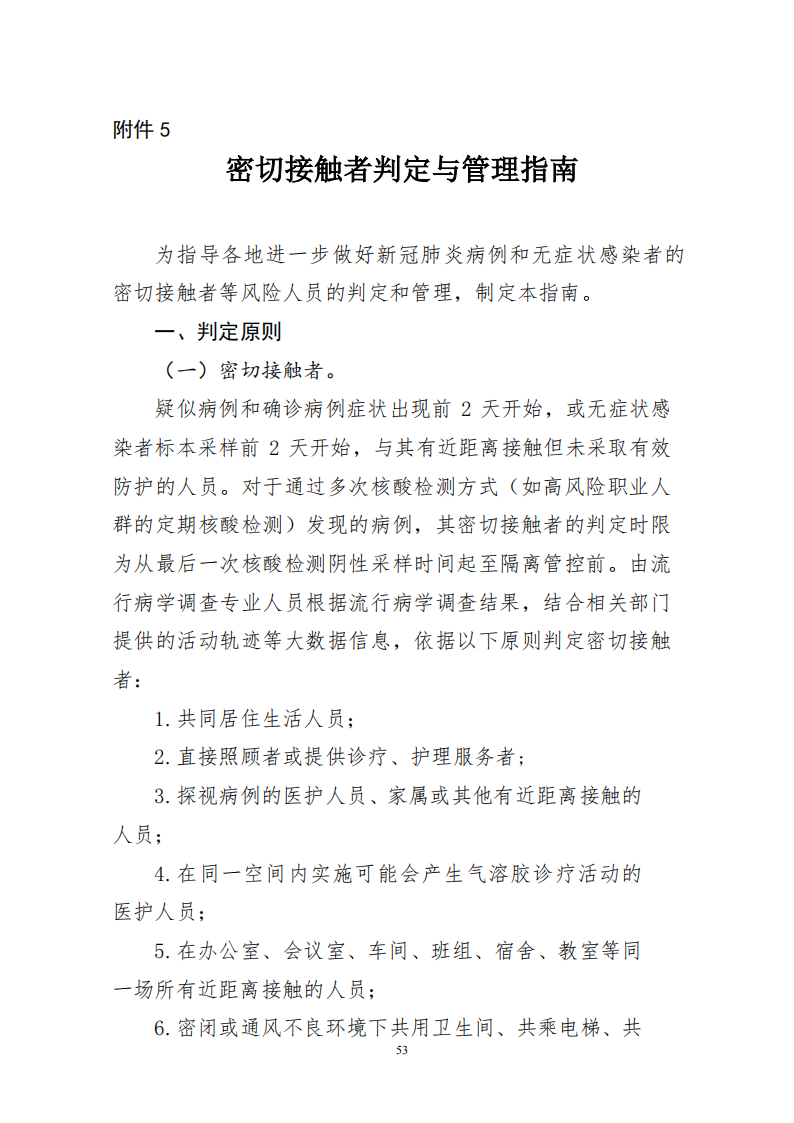 附件5

密切接触者判定与管理指南

为指导各地进一步做好新冠肺炎病例和无症状感染者的密切接触者等风险人员的判定和管理，制定本指南。

一、判定原则

（一）密切接触者。

疑似病例和确诊病例症状出现前2天开始，或无症状感染者标本采样前2天开始，与其有近距离接触但未采取有效防护的人员。对于通过多次核酸检测方式（如高风险职业人群的定期核酸检测）发现的病例，其密切接触者的判定时限为从最后一次核酸检测阴性采样时间起至隔离管控前。由流行病学调查专业人员根据流行病学调查结果，结合相关部门提供的活动轨迹等大数据信息，依据以下原则判定密切接触者：

1.共同居住生活人员；

2.直接照顾者或提供诊疗、护理服务者；

3.探视病例的医护人员、家属或其他有近距离接触的人员；

4.在同一空间内实施可能会产生气溶胶诊疗活动的医护人员；

5.在办公室、会议室、车间、班组、宿舍、教室等同一场所有近距离接触的人员；

6.密闭或通风不良环境下共用卫生间、共乘电梯、共

53